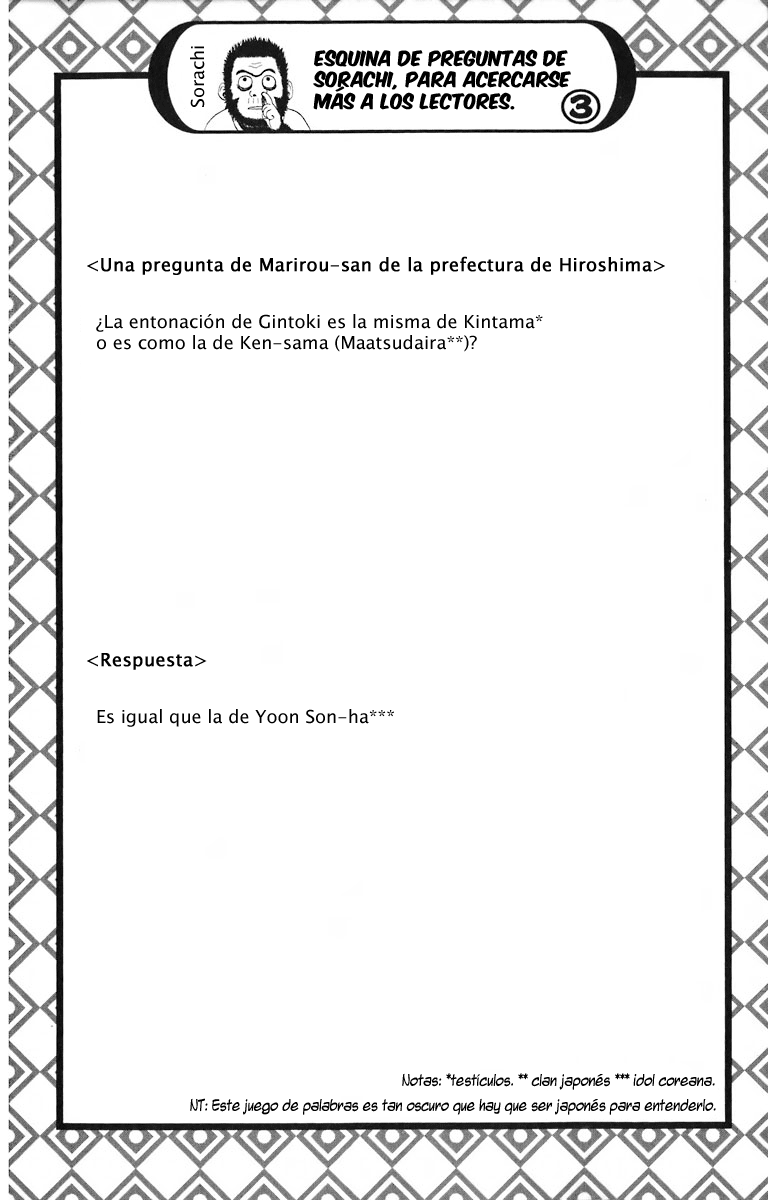 Sorachi

ESQUINA DE PREGUNTAS DE SORACHI, PARA ACERCARSE MÁS A LOS LECTORES. 3

<Una pregunta de Marirou-san de la prefectura de Hiroshima>

¿La entonación de Gintoki es la misma de Kintama* o es como la de Ken-sama (Maatsudaira**)?

<Respuesta>

Es igual que la de Yoon Son-ha***

Notas: *testículos. ** clan japonés *** idol coreana.
NT: Este juego de palabras es tan oscuro que hay que ser japonés para entenderlo.